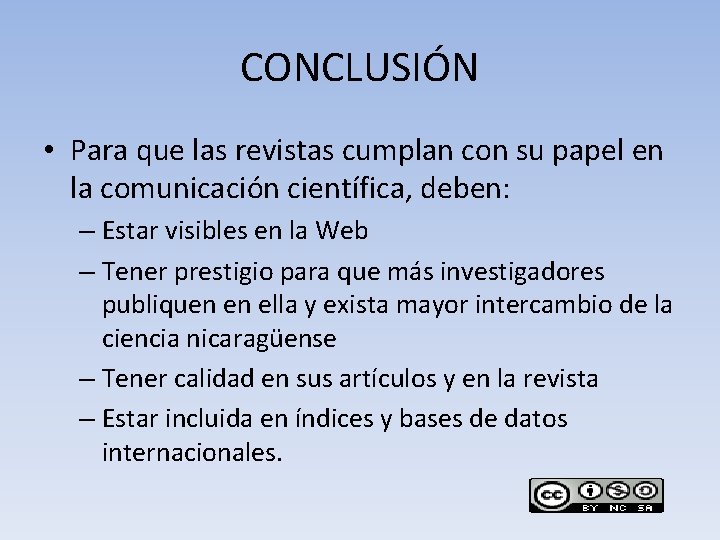 CONCLUSIÓN

• Para que las revistas cumplan con su papel en la comunicación científica, deben:
– Estar visibles en la Web
– Tener prestigio para que más investigadores publiquen en ella y exista mayor intercambio de la ciencia nicaragüense
– Tener calidad en sus artículos y en la revista
– Estar incluida en índices y bases de datos internacionales.

cc BY NC SA